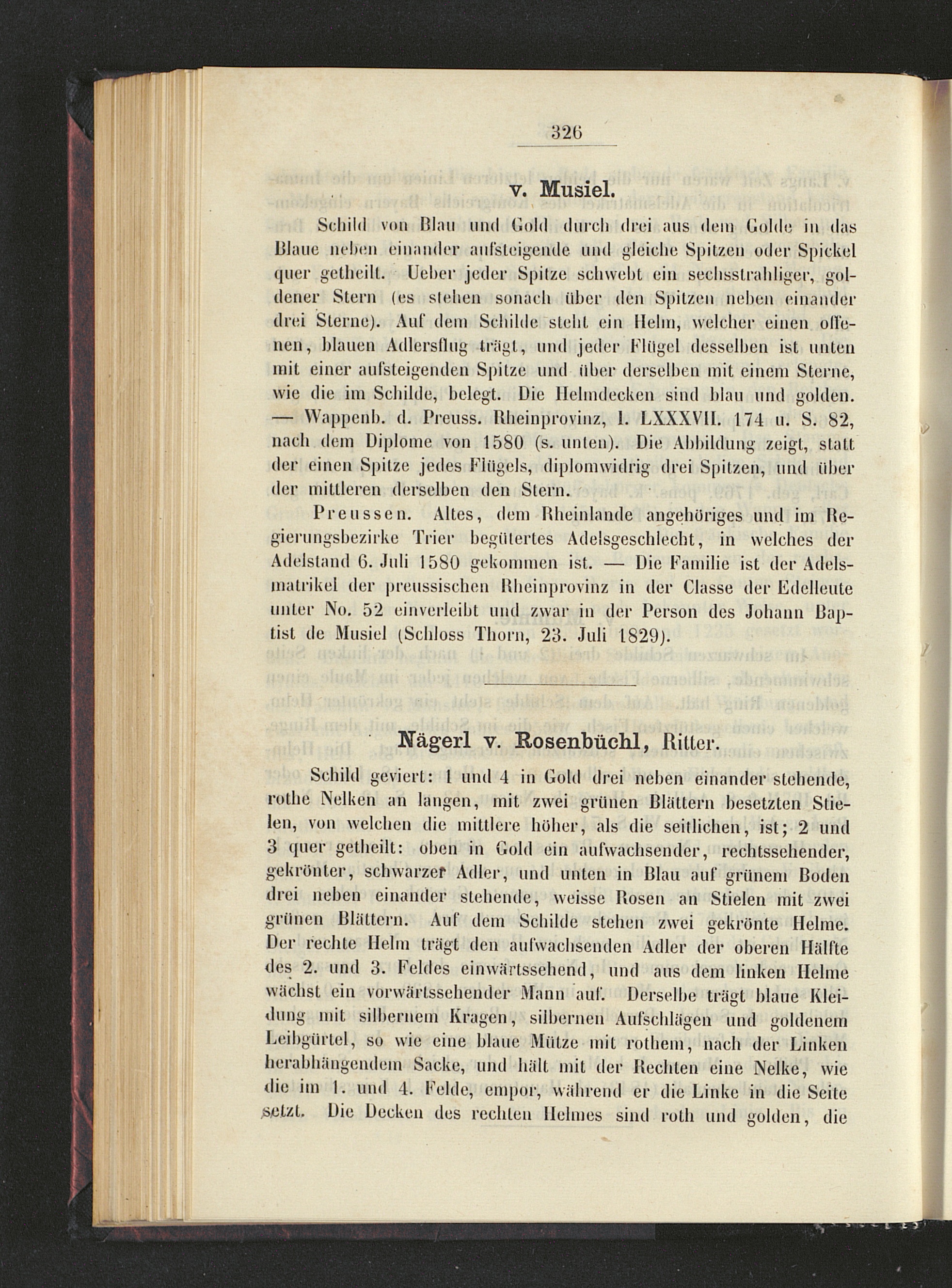 326

v. Musiel.

Schild von Blau und Gold durch drei aus dem Golde in das Blaue neben einander aufsteigende und gleiche Spitzen oder Spickel quer getheilt. Ueber jeder Spitze schwebt ein sechsstrahliger, goldener Stern (es stehen sonach über den Spitzen neben einander drei Sterne). Auf dem Schilde steht ein Helm, welcher einen offenen, blauen Adlersflug trägt, und jeder Flügel desselben ist unten mit einer aufsteigenden Spitze und über derselben mit einem Sterne, wie die im Schilde, belegt. Die Helmdecken sind blau und golden. — Wappenb. d. Preuss. Rheinprovinz, I. LXXXVII. 174 u. S. 82, nach dem Diplome von 1580 (s. unten). Die Abbildung zeigt, statt der einen Spitze jedes Flügels, diplomwidrig drei Spitzen, und über der mittleren derselben den Stern.

Preussen. Altes, dem Rheinlande angehöriges und im Regierungsbezirke Trier begütertes Adelsgeschlecht, in welches der Adelstand 6. Juli 1580 gekommen ist. — Die Familie ist der Adelsmatrikel der preussischen Rheinprovinz in der Classe der Edelleute unter No. 52 einverleibt und zwar in der Person des Johann Baptist de Musiel (Schloss Thorn, 23. Juli 1829).

Nägerl v. Rosenbüchl, Ritter.

Schild geviert: 1 und 4 in Gold drei neben einander stehende, rothe Nelken an langen, mit zwei grünen Blättern besetzten Stielen, von welchen die mittlere höher, als die seitlichen, ist; 2 und 3 quer getheilt: oben in Gold ein aufwachsender, rechtssehender, gekrönter, schwarzer Adler, und unten in Blau auf grünem Boden drei neben einander stehende, weisse Rosen an Stielen mit zwei grünen Blättern. Auf dem Schilde stehen zwei gekrönte Helme. Der rechte Helm trägt den aufwachsenden Adler der oberen Hälfte des 2. und 3. Feldes einwärtssehend, und aus dem linken Helme wächst ein vorwärtssehender Mann auf. Derselbe trägt blaue Kleidung mit silbernem Kragen, silbernen Aufschlägen und goldenem Leibgürtel, so wie eine blaue Mütze mit rothem, nach der Linken herabhängendem Sacke, und hält mit der Rechten eine Nelke, wie die im 1. und 4. Felde, empor, während er die Linke in die Seite setzt. Die Decken des rechten Helmes sind roth und golden, die